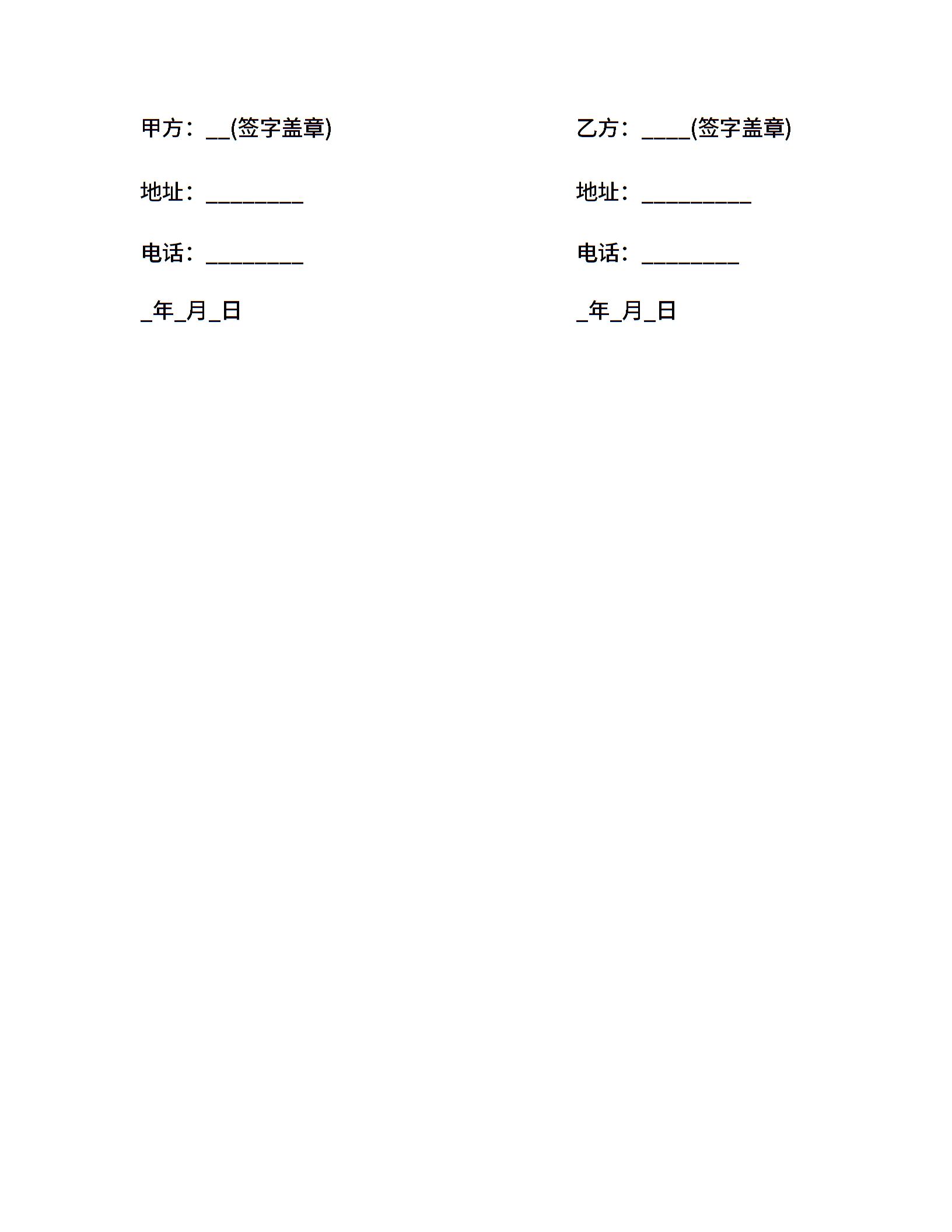 甲方：__(签字盖章)

地址：________

电话：________

_年_月_日

乙方：____(签字盖章)

地址：_________

电话：________

_年_月_日